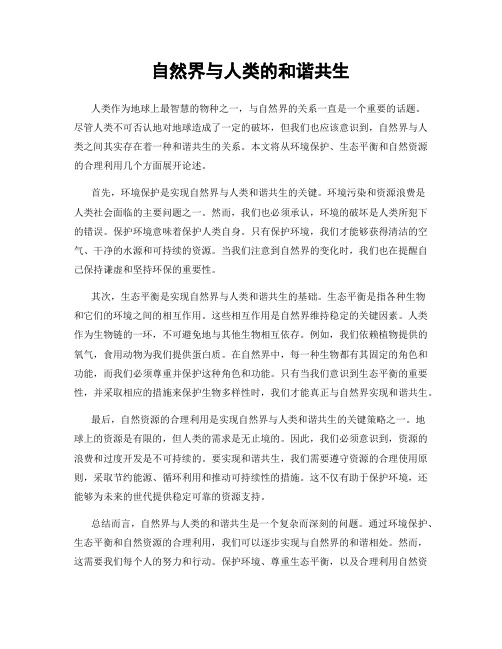 自然界与人类的和谐共生

人类作为地球上最智慧的物种之一，与自然界的关系一直是一个重要的话题。尽管人类不可否认地对地球造成了一定的破坏，但我们也应该意识到，自然界与人类之间其实存在着一种和谐共生的关系。本文将从环境保护、生态平衡和自然资源的合理利用几个方面展开论述。

首先，环境保护是实现自然界与人类和谐共生的关键。环境污染和资源浪费是人类社会面临的主要问题之一。然而，我们也必须承认，环境的破坏是人类所犯下的错误。保护环境意味着保护人类自身。只有保护环境，我们才能够获得清洁的空气、干净的水源和可持续的资源。当我们注意到自然界的变化时，我们也在提醒自己保持谦虚和坚持环保的重要性。

其次，生态平衡是实现自然界与人类和谐共生的基础。生态平衡是指各种生物和它们的环境之间的相互作用。这些相互作用是自然界维持稳定的关键因素。人类作为生物链的一环，不可避免地与其他生物相互依存。例如，我们依赖植物提供的氧气，食用动物为我们提供蛋白质。在自然界中，每一种生物都有其固定的角色和功能，而我们必须尊重并保护这种角色和功能。只有当我们意识到生态平衡的重要性，并采取相应的措施来保护生物多样性时，我们才能真正与自然界实现和谐共生。

最后，自然资源的合理利用是实现自然界与人类和谐共生的关键策略之一。地球上的资源是有限的，但人类的需求是无止境的。因此，我们必须意识到，资源的浪费和过度开发是不可持续的。要实现和谐共生，我们需要遵守资源的合理使用原则，采取节约能源、循环利用和推动可持续性的措施。这不仅有助于保护环境，还能够为未来的世代提供稳定可靠的资源支持。

总结而言，自然界与人类的和谐共生是一个复杂而深刻的问题。通过环境保护、生态平衡和自然资源的合理利用，我们可以逐步实现与自然界的和谐相处。然而，这需要我们每个人的努力和行动。保护环境、尊重生态平衡，以及合理利用自然资